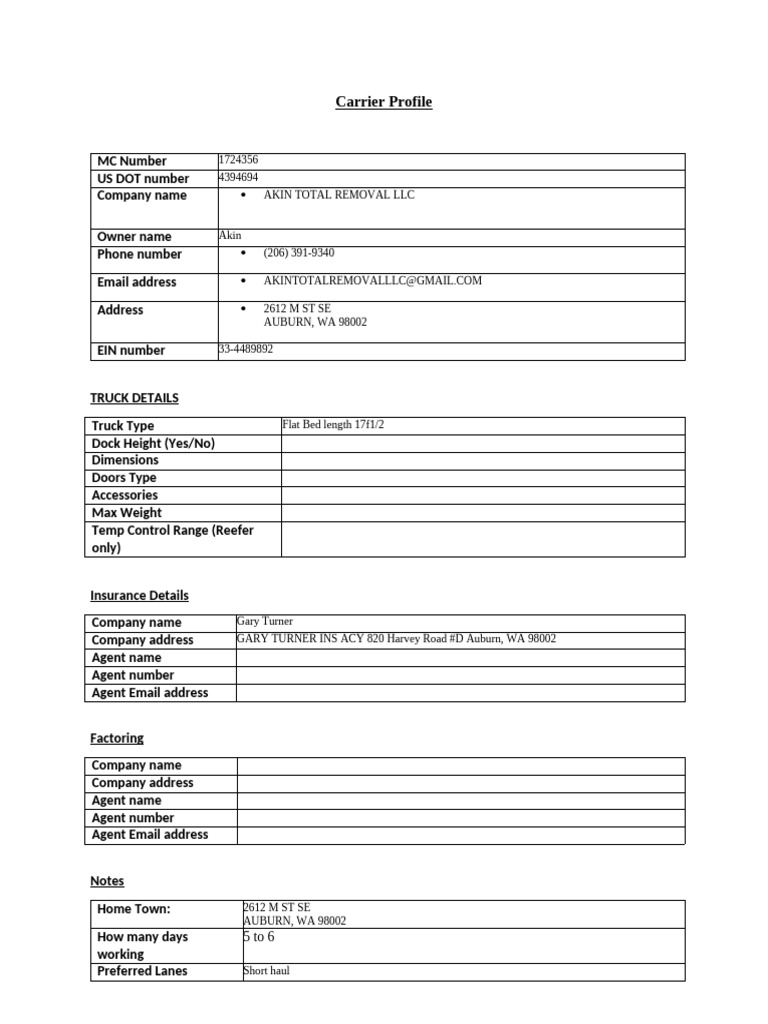 Carrier Profile

| MC Number | 1724356 |
|---|---|
| US DOT number | 4394694 |
| Company name | • AKIN TOTAL REMOVAL LLC |
| Owner name | Akin |
| Phone number | • (206) 391-9340 |
| Email address | • AKINTOTALREMOVALLLC@GMAIL.COM |
| Address | • 2612 M ST SE AUBURN, WA 98002 |
| EIN number | 33-4489892 |

TRUCK DETAILS

| Truck Type | Flat Bed length 17f1/2 |
|---|---|
| Dock Height (Yes/No) | |
| Dimensions | |
| Doors Type | |
| Accessories | |
| Max Weight | |
| Temp Control Range (Reefer only) | |

Insurance Details

| Company name | Gary Turner |
|---|---|
| Company address | GARY TURNER INS ACY 820 Harvey Road #D Auburn, WA 98002 |
| Agent name | |
| Agent number | |
| Agent Email address | |

Factoring

| Company name | |
|---|---|
| Company address | |
| Agent name | |
| Agent number | |
| Agent Email address | |

Notes

| Home Town: | 2612 M ST SE AUBURN, WA 98002 |
|---|---|
| How many days working | 5 to 6 |
| Preferred Lanes | Short haul |